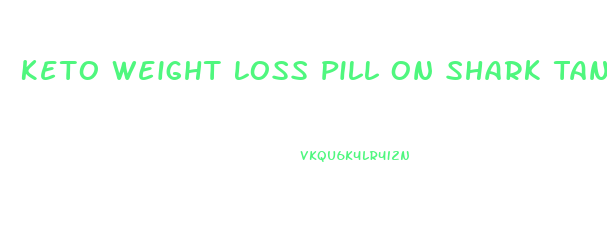 KETO WEIGHT LOSS PILL ON SHARK TAN

VKQU6K4LR4I2N